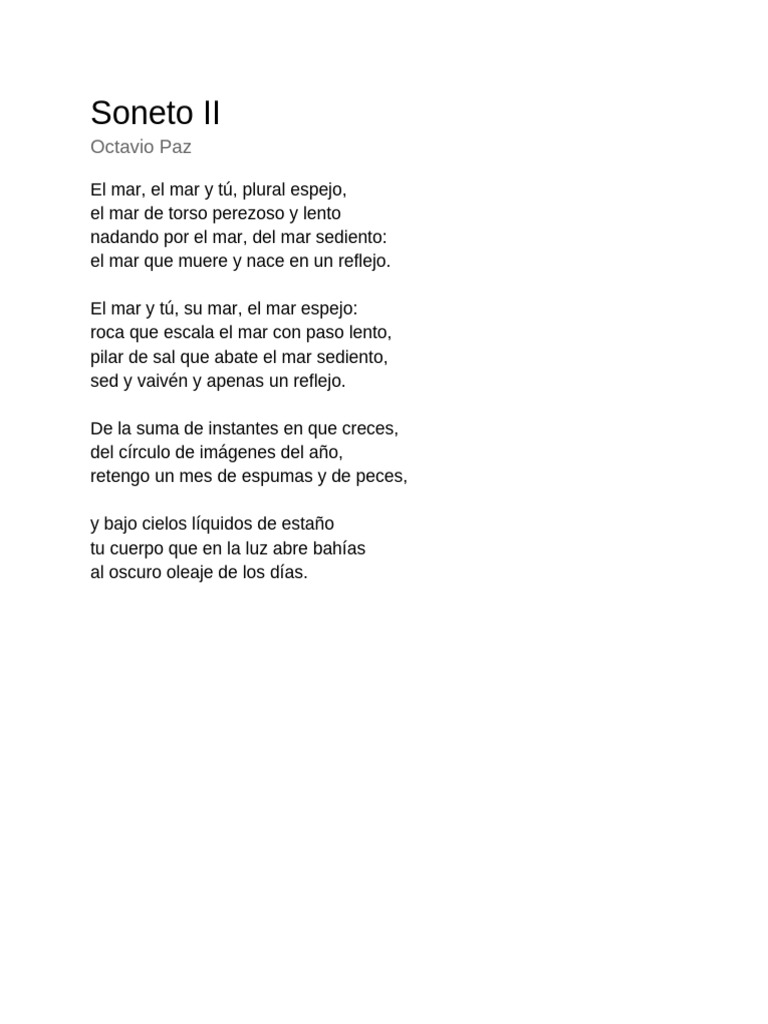 Soneto II

Octavio Paz

El mar, el mar y tú, plural espejo,
el mar de torso perezoso y lento
nadando por el mar, del mar sediento:
el mar que muere y nace en un reflejo.

El mar y tú, su mar, el mar espejo:
roca que escala el mar con paso lento,
pilar de sal que abate el mar sediento,
sed y vaivén y apenas un reflejo.

De la suma de instantes en que creces,
del círculo de imágenes del año,
retengo un mes de espumas y de peces,

y bajo cielos líquidos de estaño
tu cuerpo que en la luz abre bahías
al oscuro oleaje de los días.